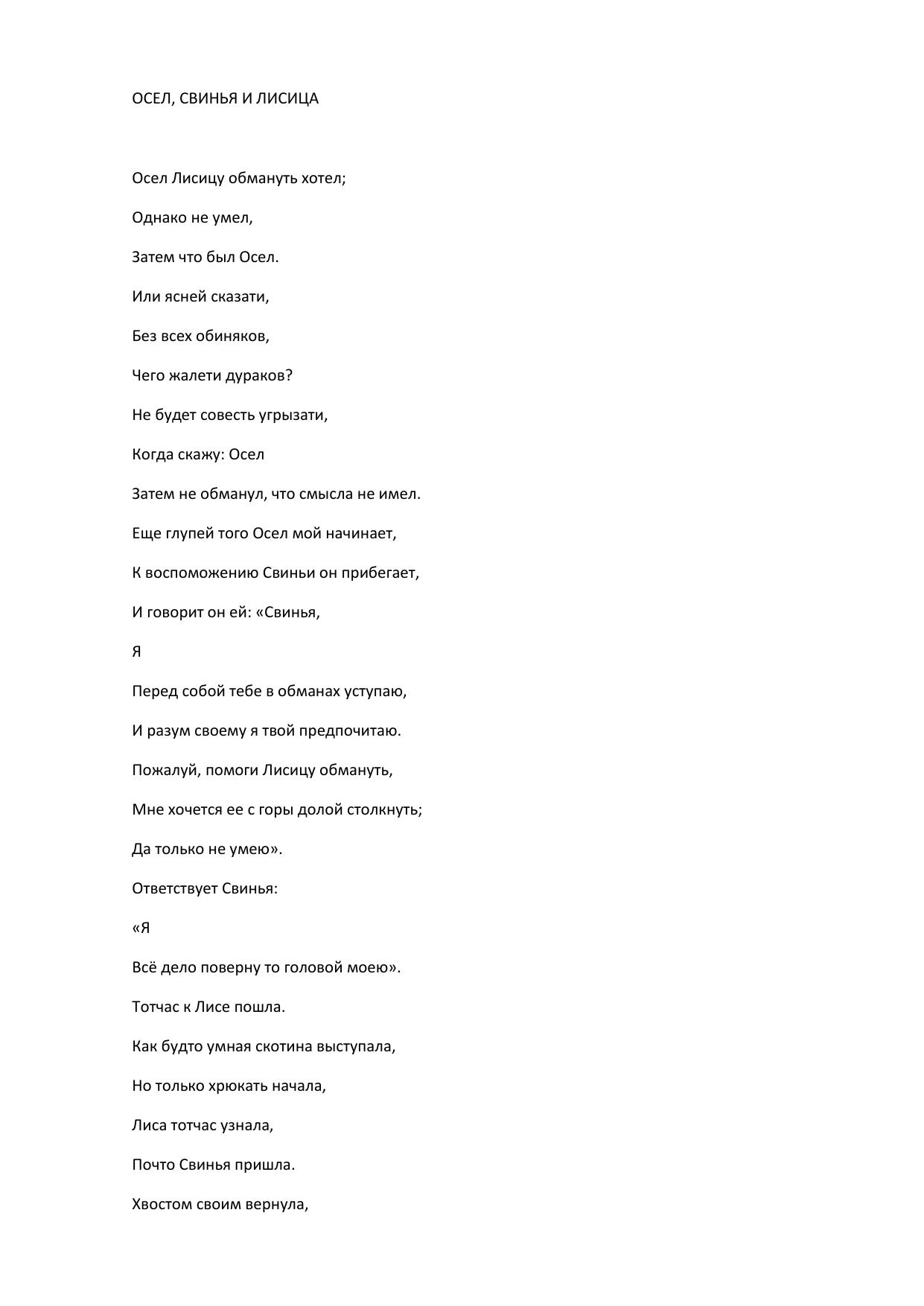 ОСЕЛ, СВИНЬЯ И ЛИСИЦА

Осел Лисицу обмануть хотел;

Однако не умел,

Затем что был Осел.

Или ясней сказати,

Без всех обиняков,

Чего жалети дураков?

Не будет совесть угрызати,

Когда скажу: Осел

Затем не обманул, что смысла не имел.

Еще глупей того Осел мой начинает,

К воспоможению Свиньи он прибегает,

И говорит он ей: «Свинья,

Я

Перед собой тебе в обманах уступаю,

И разум своему я твой предпочитаю.

Пожалуй, помоги Лисицу обмануть,

Мне хочется ее с горы долой столкнуть;

Да только не умею».

Ответствует Свинья:

«Я

Всё дело поверну то головой моею».

Тотчас к Лисе пошла.

Как будто умная скотина выступала,

Но только хрюкать начала,

Лиса тотчас узнала,

Почто Свинья пришла.

Хвостом своим вернула,